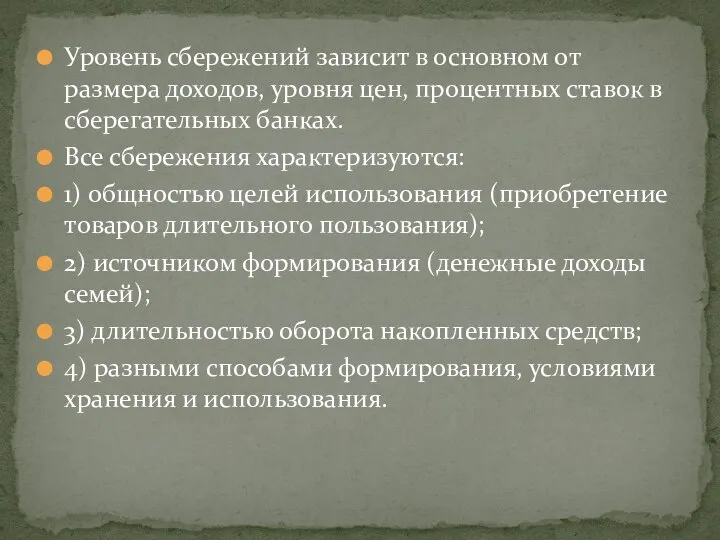 Уровень сбережений зависит в основном от размера доходов, уровня цен, процентных ставок в сберегательных банках.

Все сбережения характеризуются:

1) общностью целей использования (приобретение товаров длительного пользования);

2) источником формирования (денежные доходы семей);

3) длительностью оборота накопленных средств;

4) разными способами формирования, условиями хранения и использования.